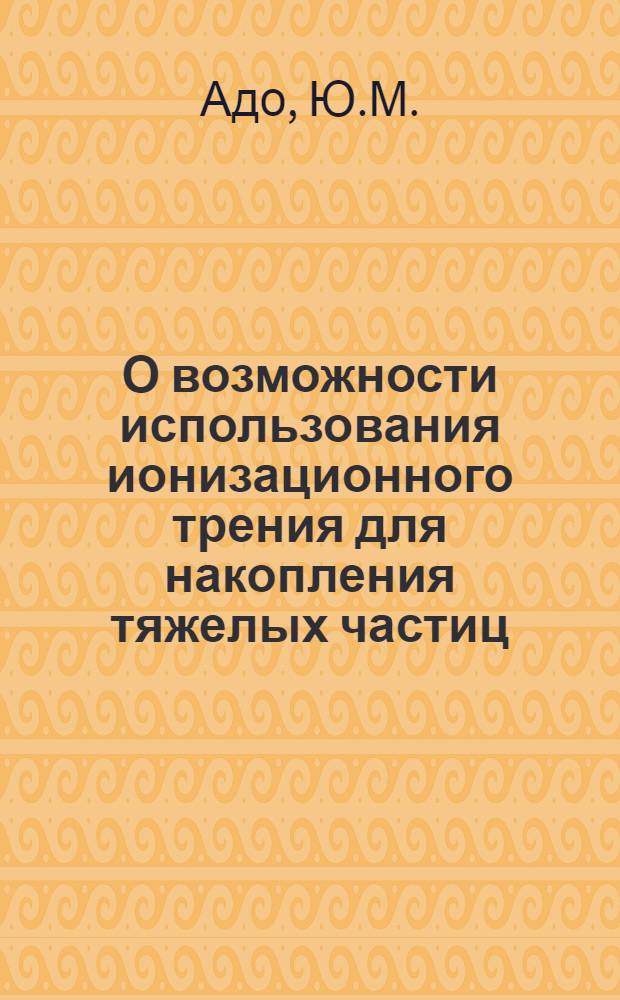 Адо, Ю.М.

О возможности использования ионизационного трения для накопления тяжелых частиц